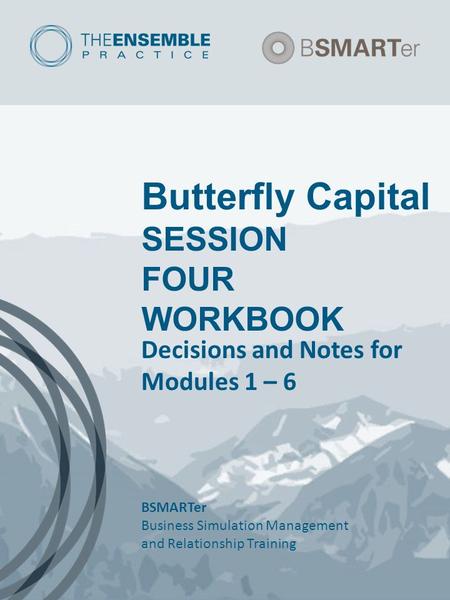 THEENSEMBLE PRACTICE

BSMARTer

Butterfly Capital
SESSION
FOUR
WORKBOOK
Decisions and Notes for Modules 1 – 6

BSMARTer
Business Simulation Management and Relationship Training